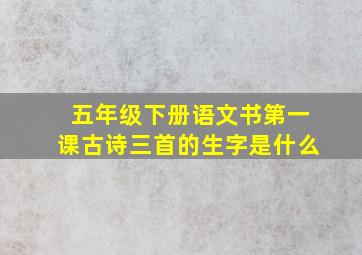 五年级下册语文书第一课古诗三首的生字是什么